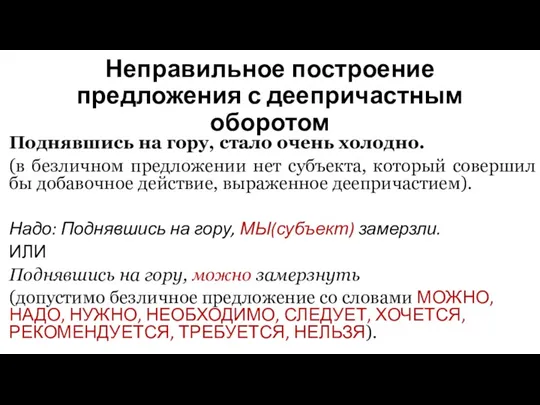 Неправильное построение предложения с деепричастным оборотом

Поднявшись на гору, стало очень холодно.

(в безличном предложении нет субъекта, который совершил бы добавочное действие, выраженное деепричастием).

Надо: Поднявшись на гору, МЫ(субъект) замерзли.

ИЛИ

Поднявшись на гору, можно замерзнуть

(допустимо безличное предложение со словами МОЖНО, НАДО, НУЖНО, НЕОБХОДИМО, СЛЕДУЕТ, ХОЧЕТСЯ, РЕКОМЕНДУЕТСЯ, ТРЕБУЕТСЯ, НЕЛЬЗЯ).